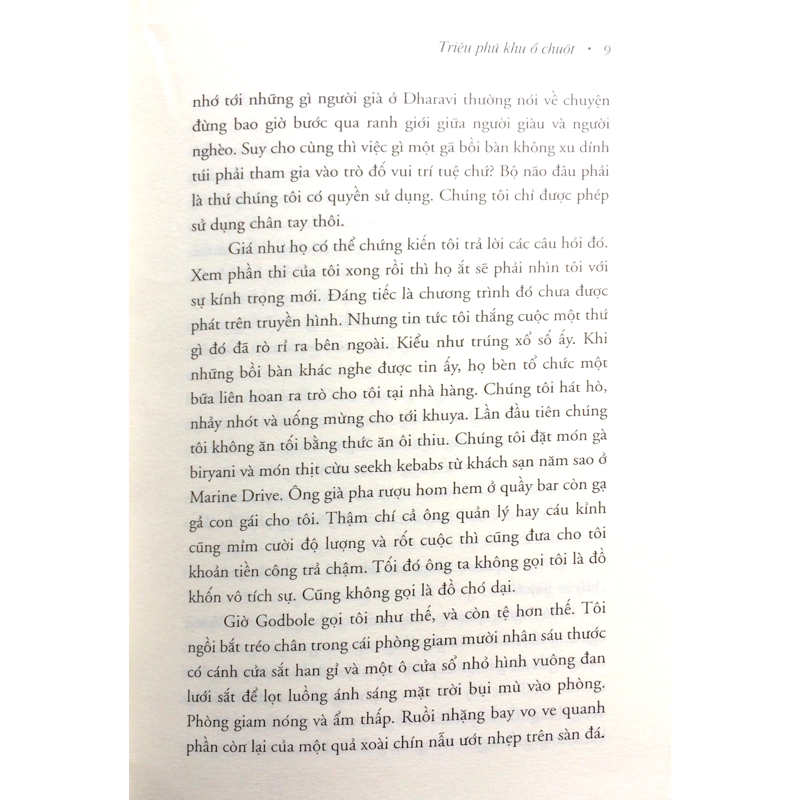 Triệu phú khu ổ chuột • 9

nhớ tới những gì người già ở Dharavi thường nói về chuyện đừng bao giờ bước qua ranh giới giữa người giàu và người nghèo. Suy cho cùng thì việc gì một gã bồi bàn không xu dính túi phải tham gia vào trò đố vui trí tuệ chứ? Bộ não đâu phải là thứ chúng tôi có quyền sử dụng. Chúng tôi chỉ được phép sử dụng chân tay thôi.

Giá như họ có thể chứng kiến tôi trả lời các câu hỏi đó. Xem phần thi của tôi xong rồi thì họ ắt sẽ phải nhìn tôi với sự kính trọng mới. Đáng tiếc là chương trình đó chưa được phát trên truyền hình. Nhưng tin tức tôi thắng cuộc một thứ gì đó đã rò rỉ ra bên ngoài. Kiểu như trúng xổ số ấy. Khi những bồi bàn khác nghe được tin ấy, họ bèn tổ chức một bữa liên hoan ra trò cho tôi tại nhà hàng. Chúng tôi hát hò, nhảy nhót và uống mừng cho tới khuya. Lần đầu tiên chúng tôi không ăn tối bằng thức ăn ôi thiu. Chúng tôi đặt món gà biryani và món thịt cừu seekh kebabs từ khách sạn năm sao ở Marine Drive. Ông già pha rượu hom hem ở quầy bar còn gạ gả con gái cho tôi. Thậm chí cả ông quản lý hay cáu kỉnh cũng mỉm cười độ lượng và rốt cuộc thì cũng đưa cho tôi khoản tiền công trả chậm. Tối đó ông ta không gọi tôi là đồ khốn vô tích sự. Cũng không gọi là đồ chó dại.

Giờ Godbole gọi tôi như thế, và còn tệ hơn thế. Tôi ngồi bắt tréo chân trong cái phòng giam mười nhân sáu thước có cánh cửa sắt han gỉ và một ô cửa sổ nhỏ hình vuông đan lưới sắt để lọt luồng ánh sáng mặt trời bụi mù vào phòng. Phòng giam nóng và ẩm thấp. Ruồi nhặng bay vo ve quanh phần còn lại của một quả xoài chín nẫu ướt nhẹp trên sàn đá.